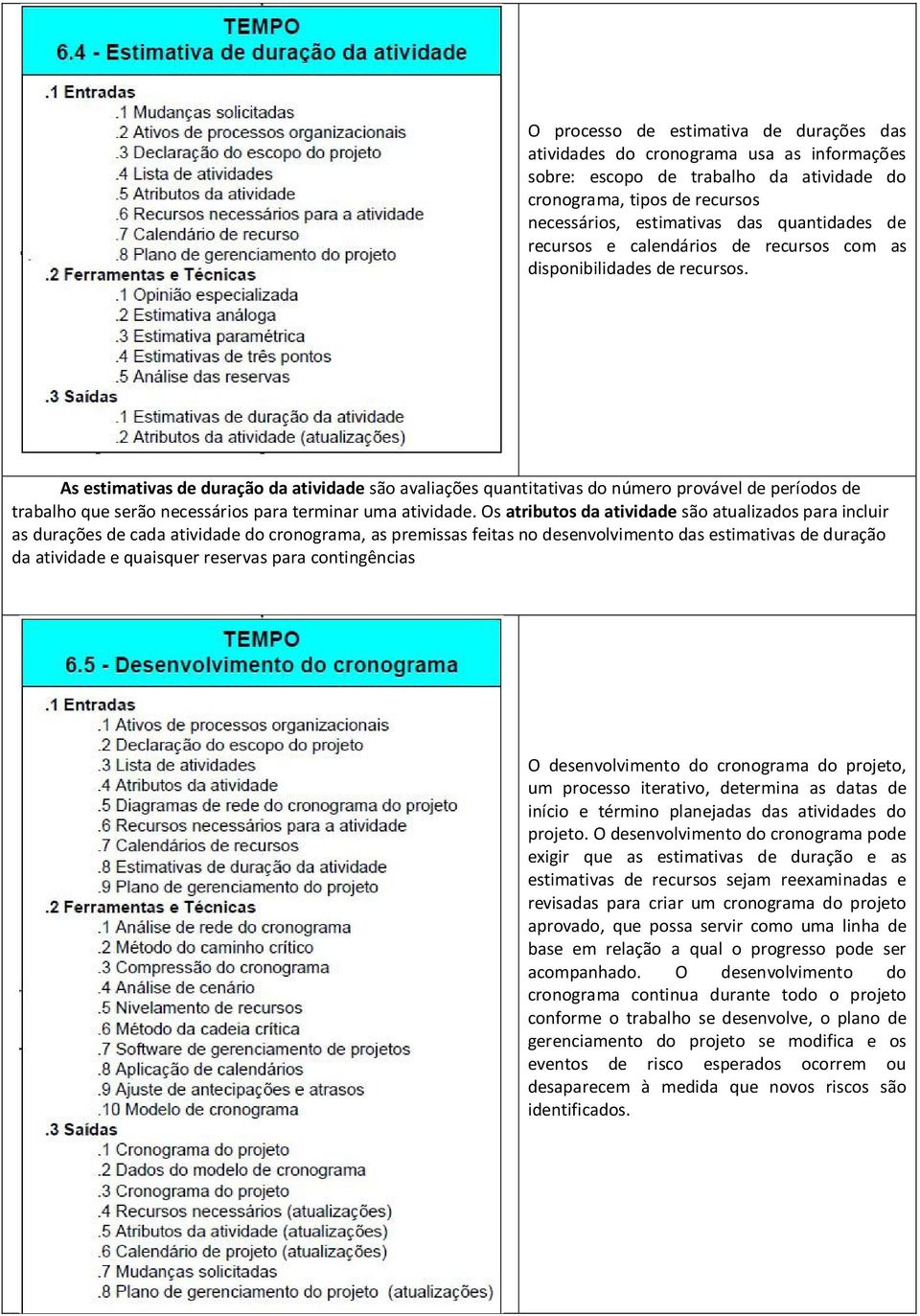 TEMPO
6.4 - Estimativa de duração da atividade

.1 Entradas
.1 Mudanças solicitadas
.2 Ativos de processos organizacionais
.3 Declaração do escopo do projeto
.4 Lista de atividades
.5 Atributos da atividade
.6 Recursos necessários para a atividade
.7 Calendário de recurso
.8 Plano de gerenciamento do projeto
.2 Ferramentas e Técnicas
.1 Opinião especializada
.2 Estimativa análoga
.3 Estimativa paramétrica
.4 Estimativas de três pontos
.5 Análise das reservas
.3 Saídas
.1 Estimativas de duração da atividade
.2 Atributos da atividade (atualizações)

O processo de estimativa de durações das atividades do cronograma usa as informações sobre: escopo de trabalho da atividade do cronograma, tipos de recursos necessários, estimativas das quantidades de recursos e calendários de recursos com as disponibilidades de recursos.

As estimativas de duração da atividade são avaliações quantitativas do número provável de períodos de trabalho que serão necessários para terminar uma atividade. Os atributos da atividade são atualizados para incluir as durações de cada atividade do cronograma, as premissas feitas no desenvolvimento das estimativas de duração da atividade e quaisquer reservas para contingências

TEMPO
6.5 - Desenvolvimento do cronograma

.1 Entradas
.1 Ativos de processos organizacionais
.2 Declaração do escopo do projeto
.3 Lista de atividades
.4 Atributos da atividade
.5 Diagramas de rede do cronograma do projeto
.6 Recursos necessários para a atividade
.7 Calendários de recursos
.8 Estimativas de duração da atividade
.9 Plano de gerenciamento do projeto
.2 Ferramentas e Técnicas
.1 Análise de rede do cronograma
.2 Método do caminho crítico
.3 Compressão do cronograma
.4 Análise de cenário
.5 Nivelamento de recursos
.6 Método da cadeia crítica
.7 Software de gerenciamento de projetos
.8 Aplicação de calendários
.9 Ajuste de antecipações e atrasos
.10 Modelo de cronograma
.3 Saídas
.1 Cronograma do projeto
.2 Dados do modelo de cronograma
.3 Cronograma do projeto
.4 Recursos necessários (atualizações)
.5 Atributos da atividade (atualizações)
.6 Calendário de projeto (atualizações)
.7 Mudanças solicitadas
.8 Plano de gerenciamento do projeto (atualizações)

O desenvolvimento do cronograma do projeto, um processo iterativo, determina as datas de início e término planejadas das atividades do projeto. O desenvolvimento do cronograma pode exigir que as estimativas de duração e as estimativas de recursos sejam reexaminadas e revisadas para criar um cronograma do projeto aprovado, que possa servir como uma linha de base em relação a qual o progresso pode ser acompanhado. O desenvolvimento do cronograma continua durante todo o projeto conforme o trabalho se desenvolve, o plano de gerenciamento do projeto se modifica e os eventos de risco esperados ocorrem ou desaparecem à medida que novos riscos são identificados.